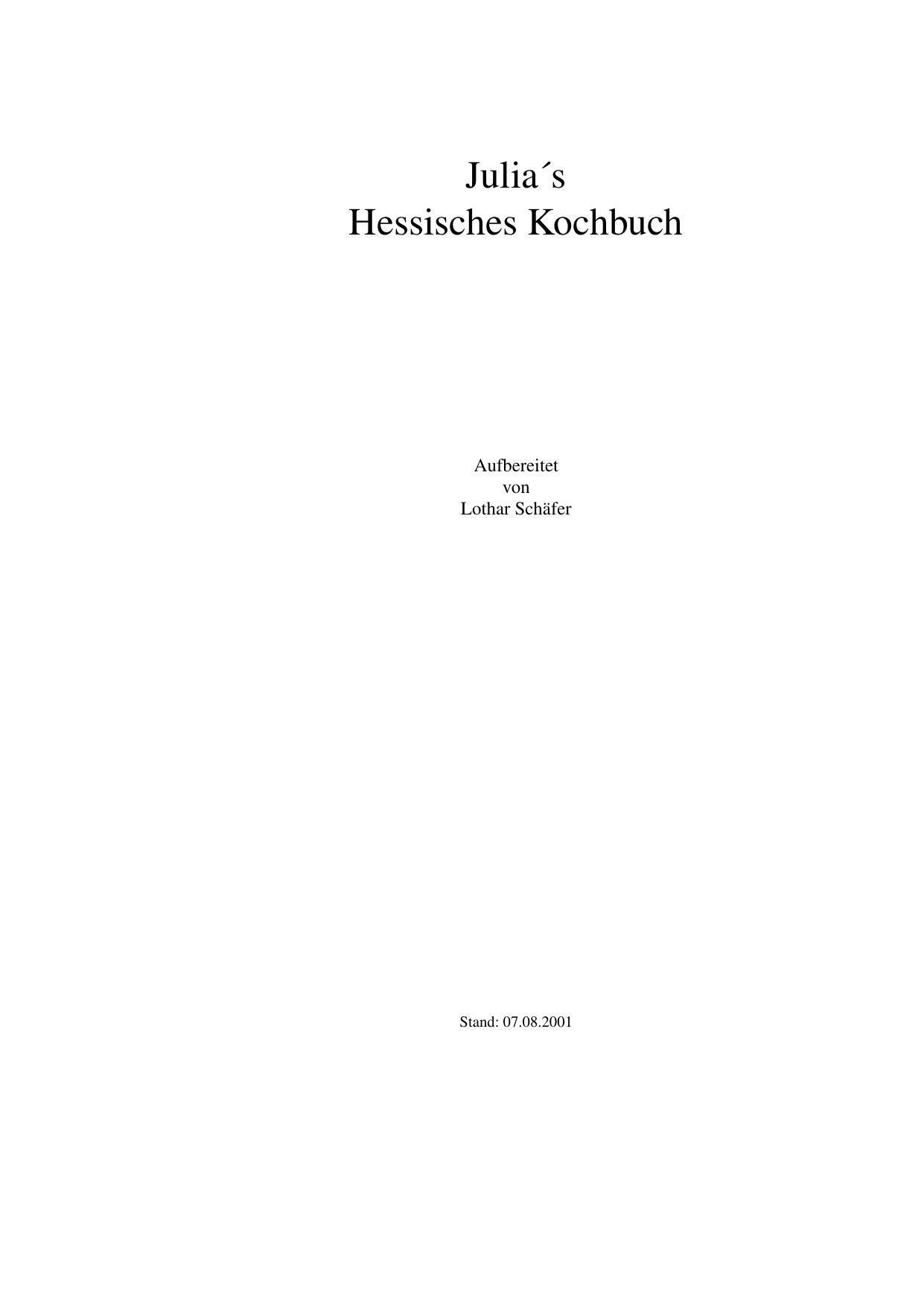 Julia´s
Hessisches Kochbuch

Aufbereitet
von
Lothar Schäfer

Stand: 07.08.2001